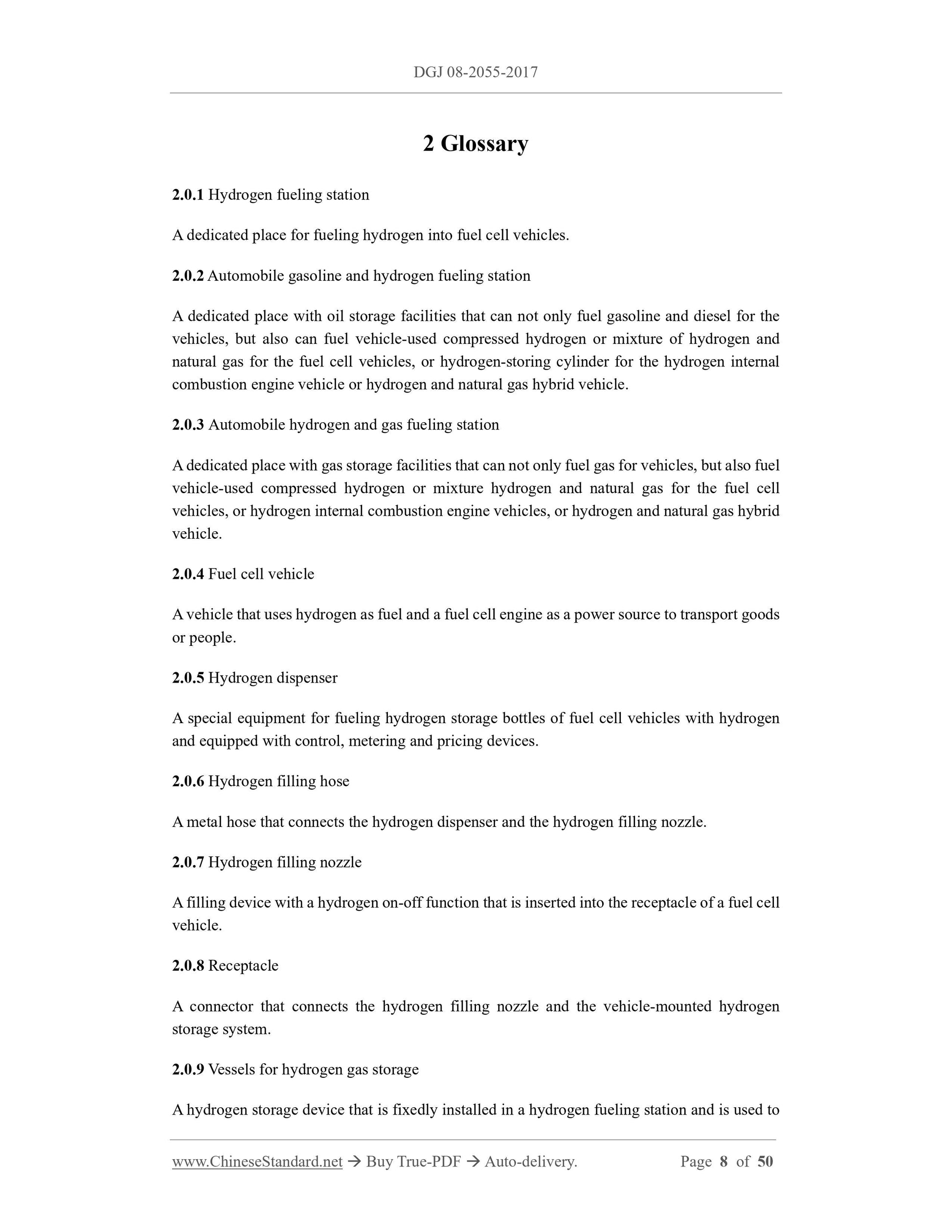 DGJ 08-2055-2017

2 Glossary

2.0.1 Hydrogen fueling station

A dedicated place for fueling hydrogen into fuel cell vehicles.

2.0.2 Automobile gasoline and hydrogen fueling station

A dedicated place with oil storage facilities that can not only fuel gasoline and diesel for the vehicles, but also can fuel vehicle-used compressed hydrogen or mixture of hydrogen and natural gas for the fuel cell vehicles, or hydrogen-storing cylinder for the hydrogen internal combustion engine vehicle or hydrogen and natural gas hybrid vehicle.

2.0.3 Automobile hydrogen and gas fueling station

A dedicated place with gas storage facilities that can not only fuel gas for vehicles, but also fuel vehicle-used compressed hydrogen or mixture hydrogen and natural gas for the fuel cell vehicles, or hydrogen internal combustion engine vehicles, or hydrogen and natural gas hybrid vehicle.

2.0.4 Fuel cell vehicle

A vehicle that uses hydrogen as fuel and a fuel cell engine as a power source to transport goods or people.

2.0.5 Hydrogen dispenser

A special equipment for fueling hydrogen storage bottles of fuel cell vehicles with hydrogen and equipped with control, metering and pricing devices.

2.0.6 Hydrogen filling hose

A metal hose that connects the hydrogen dispenser and the hydrogen filling nozzle.

2.0.7 Hydrogen filling nozzle

A filling device with a hydrogen on-off function that is inserted into the receptacle of a fuel cell vehicle.

2.0.8 Receptacle

A connector that connects the hydrogen filling nozzle and the vehicle-mounted hydrogen storage system.

2.0.9 Vessels for hydrogen gas storage

A hydrogen storage device that is fixedly installed in a hydrogen fueling station and is used to

www.ChineseStandard.net → Buy True-PDF → Auto-delivery. Page 8 of 50